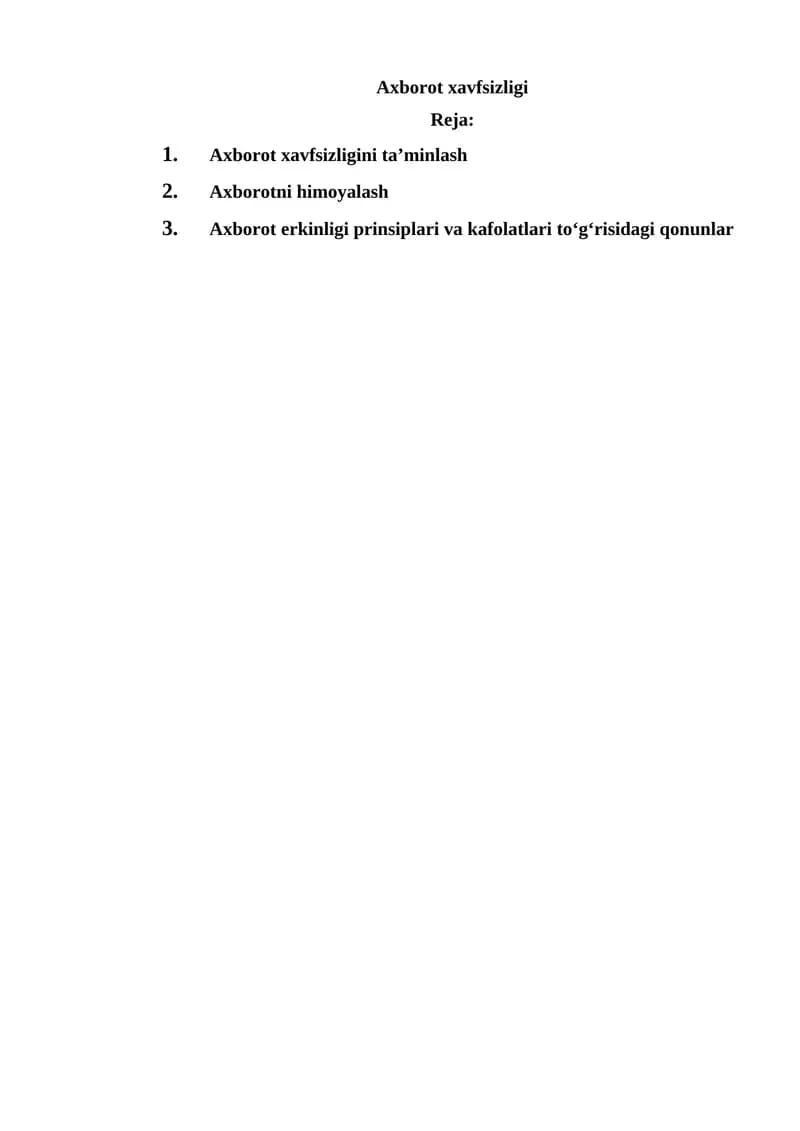 Axborot xavfsizligi

Reja:

1. Axborot xavfsizligini ta’minlash

2. Axborotni himoyalash

3. Axborot erkinligi prinsiplari va kafolatlari to‘g‘risidagi qonunlar